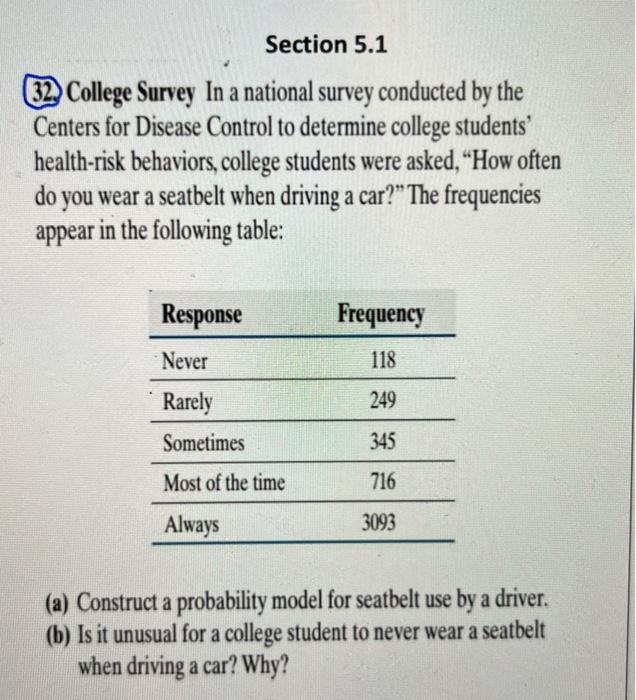 Section 5.1

32. College Survey In a national survey conducted by the Centers for Disease Control to determine college students' health-risk behaviors, college students were asked, "How often do you wear a seatbelt when driving a car?" The frequencies appear in the following table:

| Response | Frequency |
|---|---|
| Never | 118 |
| Rarely | 249 |
| Sometimes | 345 |
| Most of the time | 716 |
| Always | 3093 |

(a) Construct a probability model for seatbelt use by a driver.
(b) Is it unusual for a college student to never wear a seatbelt when driving a car? Why?